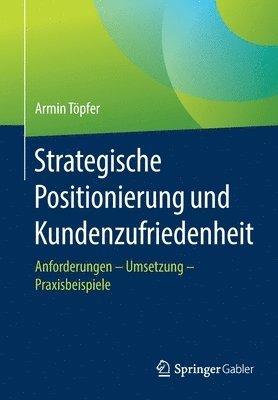 Armin Töpfer

Strategische Positionierung und Kundenzufriedenheit

Anforderungen – Umsetzung – Praxisbeispiele

Springer Gabler